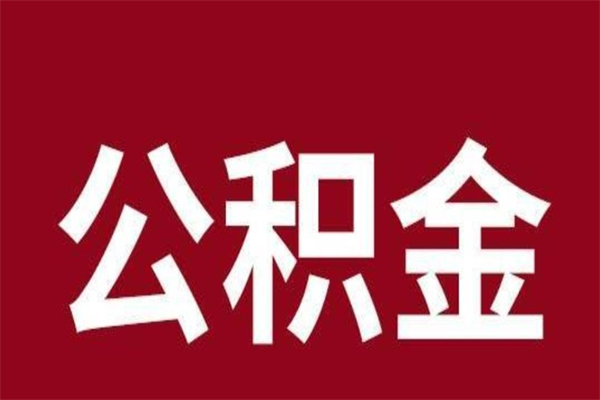 公积金